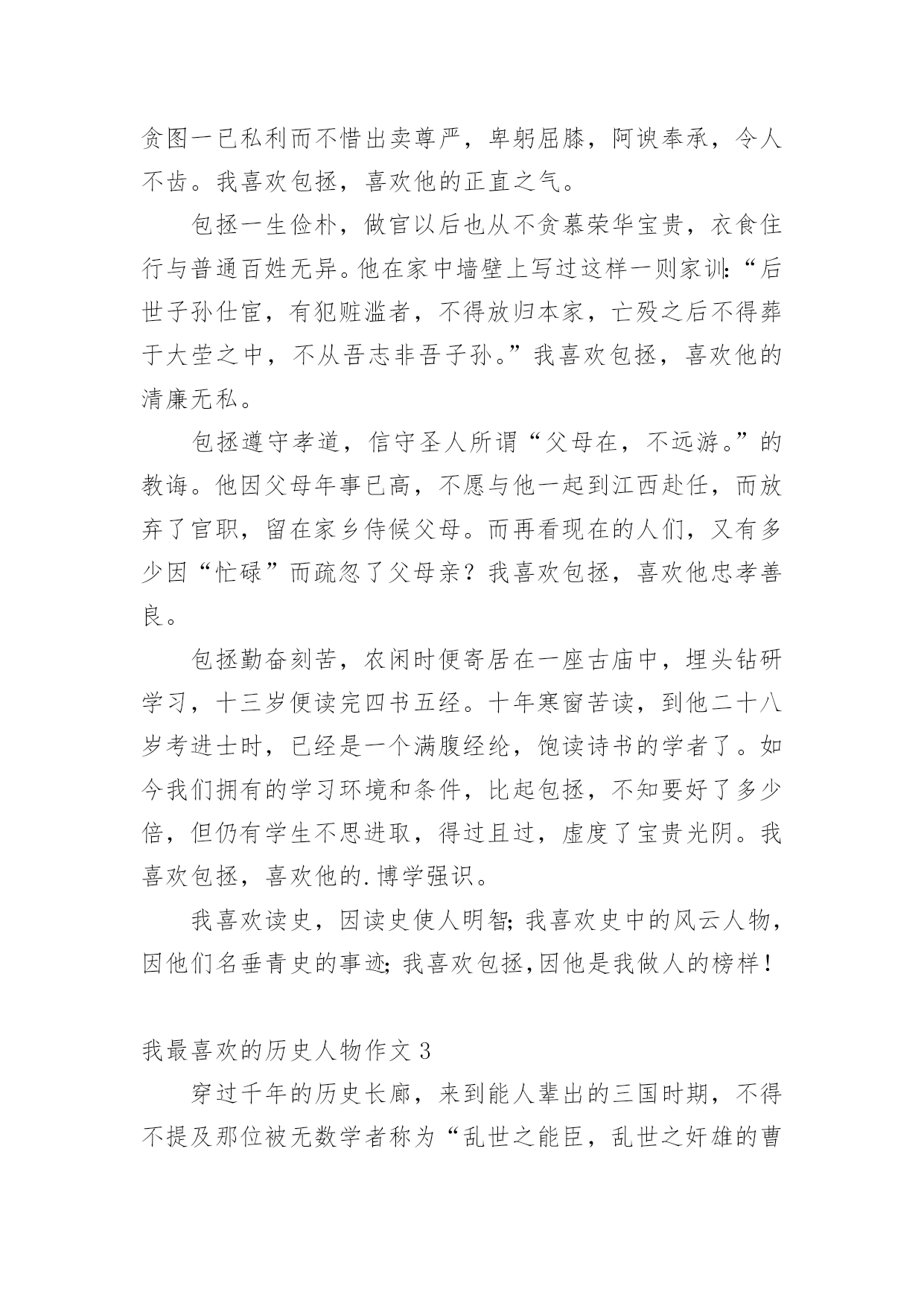 贪图一已私利而不惜出卖尊严，卑躬屈膝，阿谀奉承，令人不齿。我喜欢包拯，喜欢他的正直之气。

包拯一生俭朴，做官以后也从不贪慕荣华宝贵，衣食住行与普通百姓无异。他在家中墙壁上写过这样一则家训：“后世子孙仕宦，有犯赃滥者，不得放归本家，亡殁之后不得葬于大茔之中，不从吾志非吾子孙。”我喜欢包拯，喜欢他的清廉无私。

包拯遵守孝道，信守圣人所谓“父母在，不远游。”的教诲。他因父母年事已高，不愿与他一起到江西赴任，而放弃了官职，留在家乡侍候父母。而再看现在的人们，又有多少因“忙碌”而疏忽了父母亲？我喜欢包拯，喜欢他忠孝善良。

包拯勤奋刻苦，农闲时便寄居在一座古庙中，埋头钻研学习，十三岁便读完四书五经。十年寒窗苦读，到他二十八岁考进士时，已经是一个满腹经纶，饱读诗书的学者了。如今我们拥有的学习环境和条件，比起包拯，不知要好了多少倍，但仍有学生不思进取，得过且过，虚度了宝贵光阴。我喜欢包拯，喜欢他的.博学强识。

我喜欢读史，因读史使人明智；我喜欢史中的风云人物，因他们名垂青史的事迹；我喜欢包拯，因他是我做人的榜样！

我最喜欢的历史人物作文 3

穿过千年的历史长廊，来到能人辈出的三国时期，不得不提及那位被无数学者称为“乱世之能臣，乱世之奸雄的曹